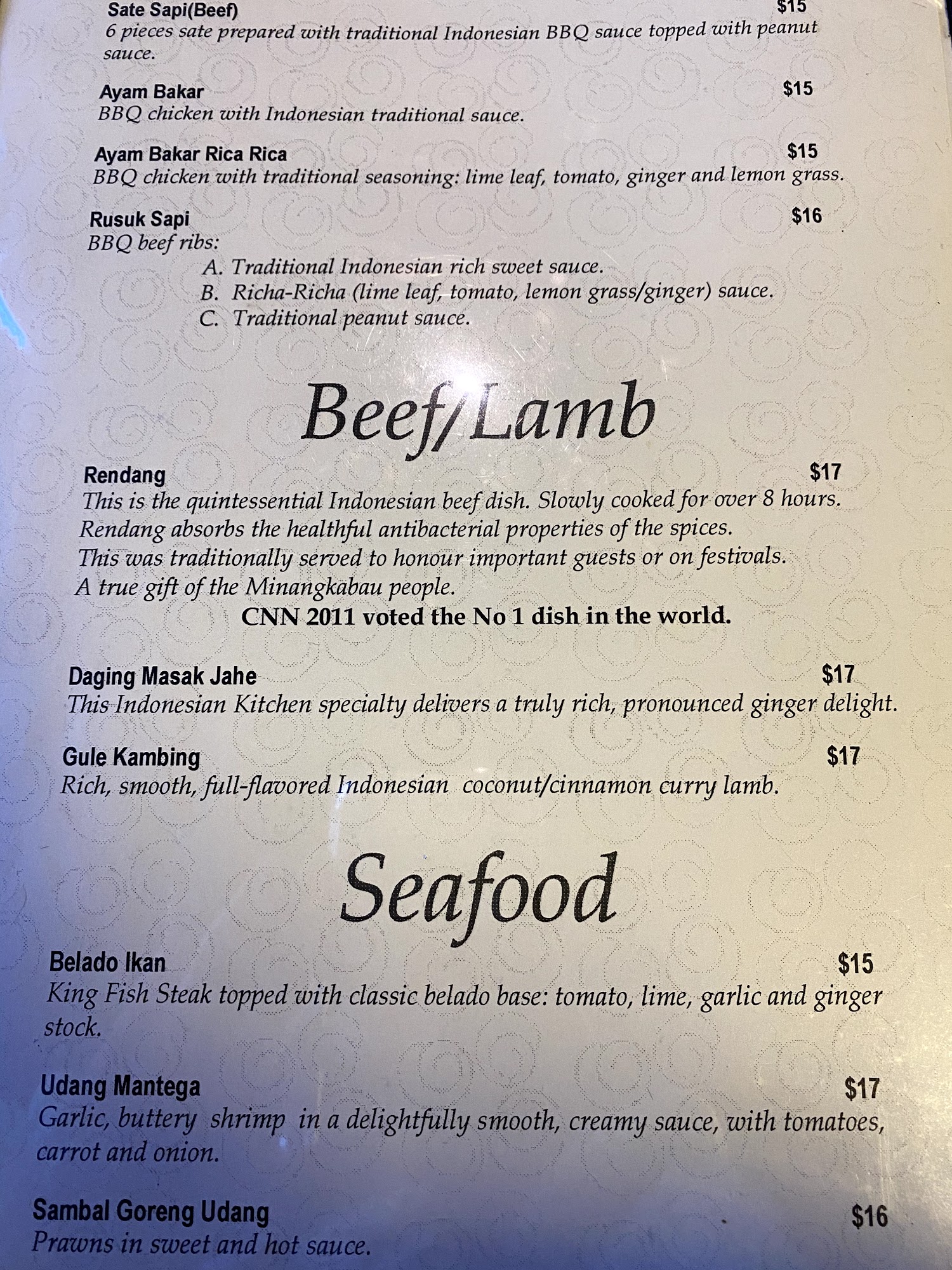 Sate Sapi(Beef) $15
6 pieces sate prepared with traditional Indonesian BBQ sauce topped with peanut sauce.

Ayam Bakar $15
BBQ chicken with Indonesian traditional sauce.

Ayam Bakar Rica Rica $15
BBQ chicken with traditional seasoning: lime leaf, tomato, ginger and lemon grass.

Rusuk Sapi $16
BBQ beef ribs:
A. Traditional Indonesian rich sweet sauce.
B. Richa-Richa (lime leaf, tomato, lemon grass/ginger) sauce.
C. Traditional peanut sauce.

Beef/Lamb

Rendang $17
This is the quintessential Indonesian beef dish. Slowly cooked for over 8 hours. Rendang absorbs the healthful antibacterial properties of the spices. This was traditionally served to honour important guests or on festivals. A true gift of the Minangkabau people.
CNN 2011 voted the No 1 dish in the world.

Daging Masak Jahe $17
This Indonesian Kitchen specialty delivers a truly rich, pronounced ginger delight.

Gule Kambing $17
Rich, smooth, full-flavored Indonesian coconut/cinnamon curry lamb.

Seafood

Belado Ikan $15
King Fish Steak topped with classic belado base: tomato, lime, garlic and ginger stock.

Udang Mantega $17
Garlic, buttery shrimp in a delightfully smooth, creamy sauce, with tomatoes, carrot and onion.

Sambal Goreng Udang $16
Prawns in sweet and hot sauce.